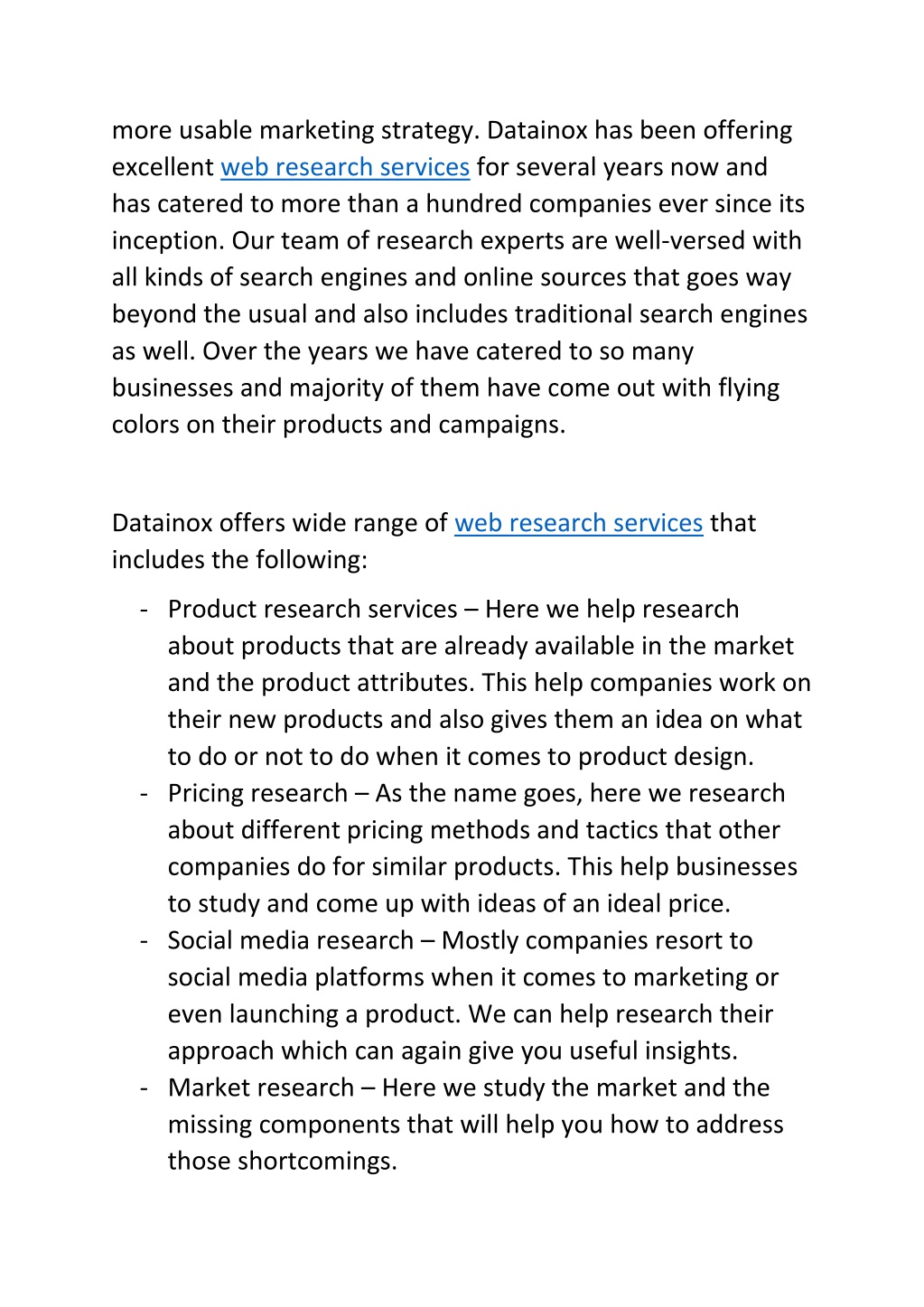 more usable marketing strategy. Datainox has been offering excellent web research services for several years now and has catered to more than a hundred companies ever since its inception. Our team of research experts are well-versed with all kinds of search engines and online sources that goes way beyond the usual and also includes traditional search engines as well. Over the years we have catered to so many businesses and majority of them have come out with flying colors on their products and campaigns.

Datainox offers wide range of web research services that includes the following:

- Product research services – Here we help research about products that are already available in the market and the product attributes. This help companies work on their new products and also gives them an idea on what to do or not to do when it comes to product design.
- Pricing research – As the name goes, here we research about different pricing methods and tactics that other companies do for similar products. This help businesses to study and come up with ideas of an ideal price.
- Social media research – Mostly companies resort to social media platforms when it comes to marketing or even launching a product. We can help research their approach which can again give you useful insights.
- Market research – Here we study the market and the missing components that will help you how to address those shortcomings.